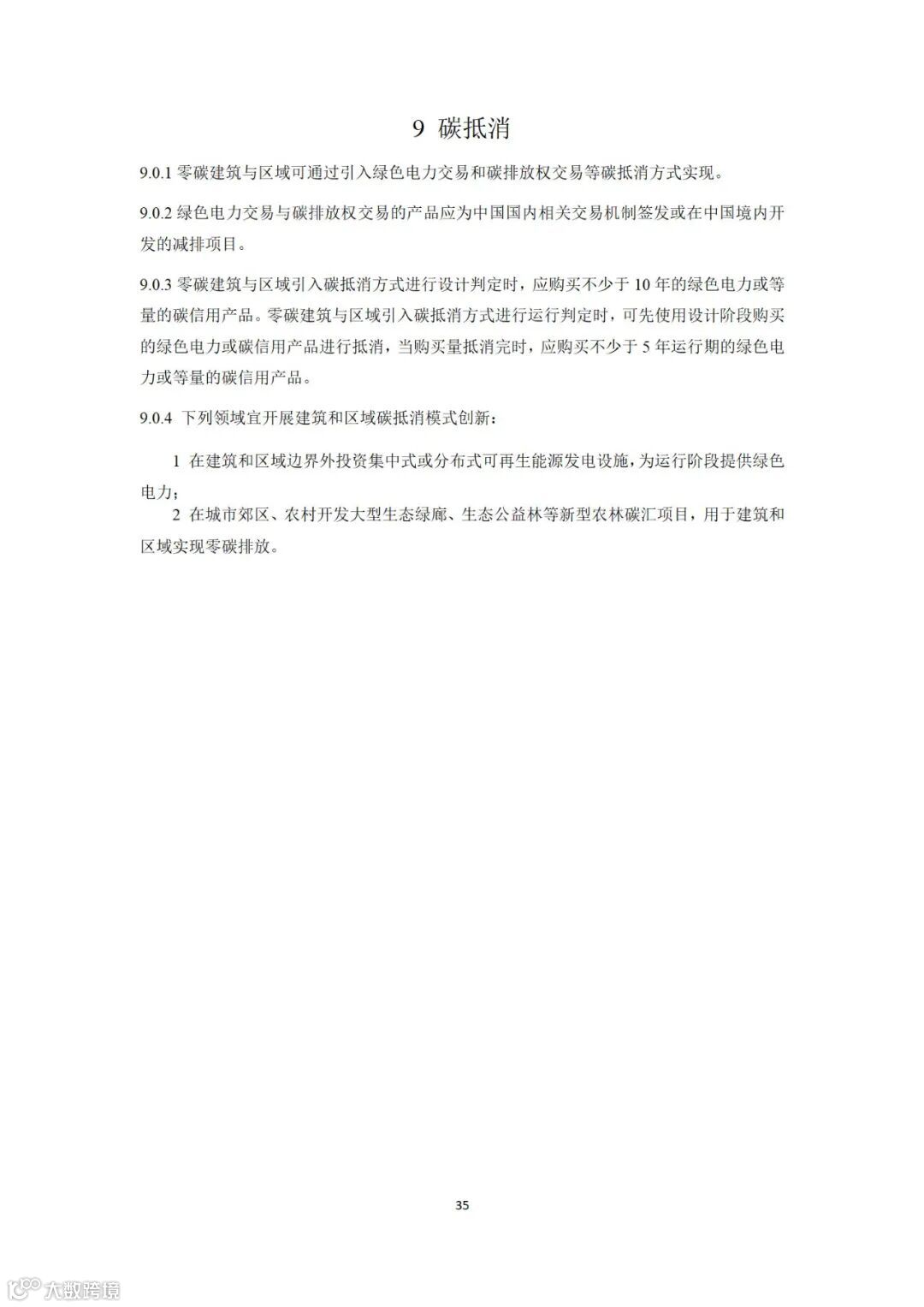 9 碳抵消

9.0.1 零碳建筑与区域可通过引入绿色电力交易和碳排放权交易等碳抵消方式实现。

9.0.2 绿色电力交易与碳排放权交易的产品应为中国国内相关交易机制签发或在中国境内开发的减排项目。

9.0.3 零碳建筑与区域引入碳抵消方式进行设计判定时，应购买不少于 10 年的绿色电力或等量的碳信用产品。零碳建筑与区域引入碳抵消方式进行运行判定时，可先使用设计阶段购买的绿色电力或碳信用产品进行抵消，当购买量抵消完时，应购买不少于 5 年运行期的绿色电力或等量的碳信用产品。

9.0.4 下列领域宜开展建筑和区域碳抵消模式创新：

1 在建筑和区域边界外投资集中式或分布式可再生能源发电设施，为运行阶段提供绿色电力；

2 在城市郊区、农村开发大型生态绿廊、生态公益林等新型农林碳汇项目，用于建筑和区域实现零碳排放。

35

大数跨境